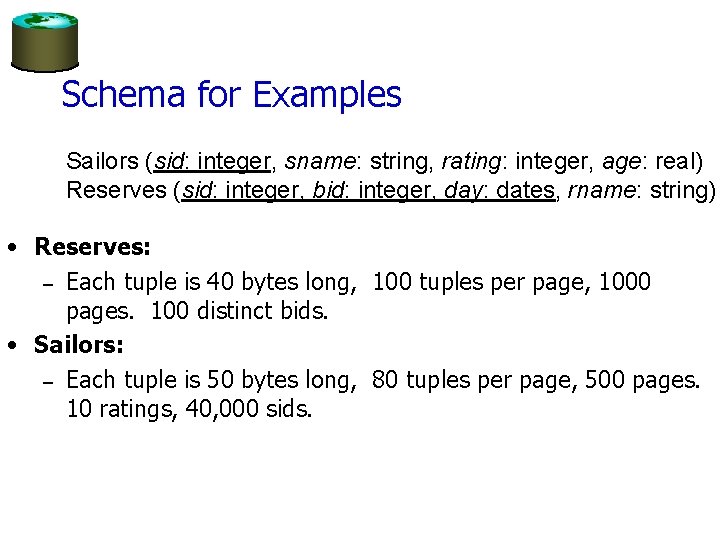 Schema for Examples

Sailors (sid: integer, sname: string, rating: integer, age: real)
Reserves (sid: integer, bid: integer, day: dates, rname: string)

• Reserves:
- Each tuple is 40 bytes long, 100 tuples per page, 1000 pages. 100 distinct bids.
• Sailors:
- Each tuple is 50 bytes long, 80 tuples per page, 500 pages. 10 ratings, 40,000 sids.